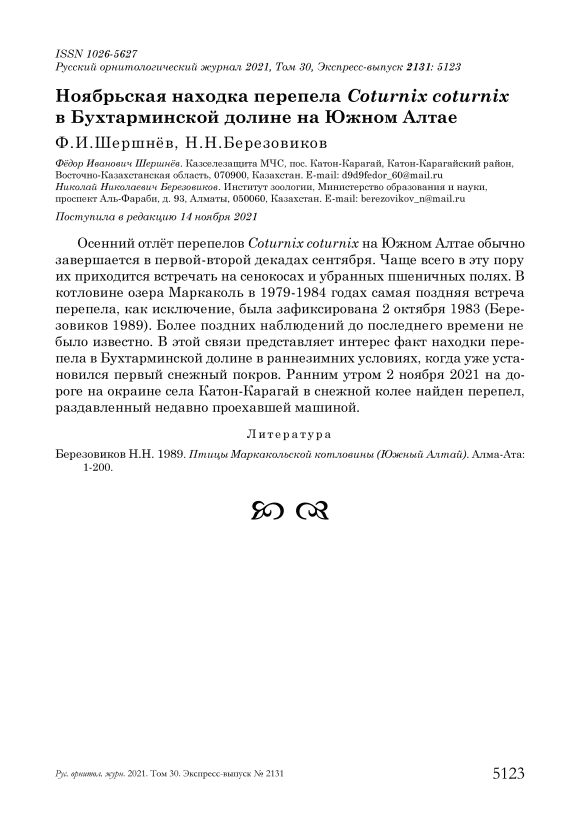 ISSN 1026-5627
Русский орнитологический журнал 2021, Том 30, Экспресс-выпуск 2131: 5123

Ноябрьская находка перепела Coturnix coturnix в Бухтарминской долине на Южном Алтае

Ф.И.Шершнёв, Н.Н.Березовиков

Фёдор Иванович Шершнёв. Казселезащита МЧС, пос. Катон-Карагай, Катон-Карагайский район, Восточно-Казахстанская область, 070900, Казахстан. E-mail: d9d9fedor_60@mail.ru
Николай Николаевич Березовиков. Институт зоологии, Министерство образования и науки, проспект Аль-Фараби, д. 93, Алматы, 050060, Казахстан. E-mail: berezovikov_n@mail.ru

Поступила в редакцию 14 ноября 2021

Осенний отлёт перепелов Coturnix coturnix на Южном Алтае обычно завершается в первой-второй декадах сентября. Чаще всего в эту пору их приходится встречать на сенокосах и убранных пшеничных полях. В котловине озера Маркаколь в 1979-1984 годах самая поздняя встреча перепела, как исключение, была зафиксирована 2 октября 1983 (Березовиков 1989). Более поздних наблюдений до последнего времени не было известно. В этой связи представляет интерес факт находки перепела в Бухтарминской долине в раннезимних условиях, когда уже установился первый снежный покров. Ранним утром 2 ноября 2021 на дороге на окраине села Катон-Карагай в снежной колее найден перепел, раздавленный недавно проехавшей машиной.

Литература

Березовиков Н.Н. 1989. Птицы Маркакольской котловины (Южный Алтай). Алма-Ата: 1-200.

Рус. орнитол. журн. 2021. Том 30. Экспресс-выпуск № 2131

5123